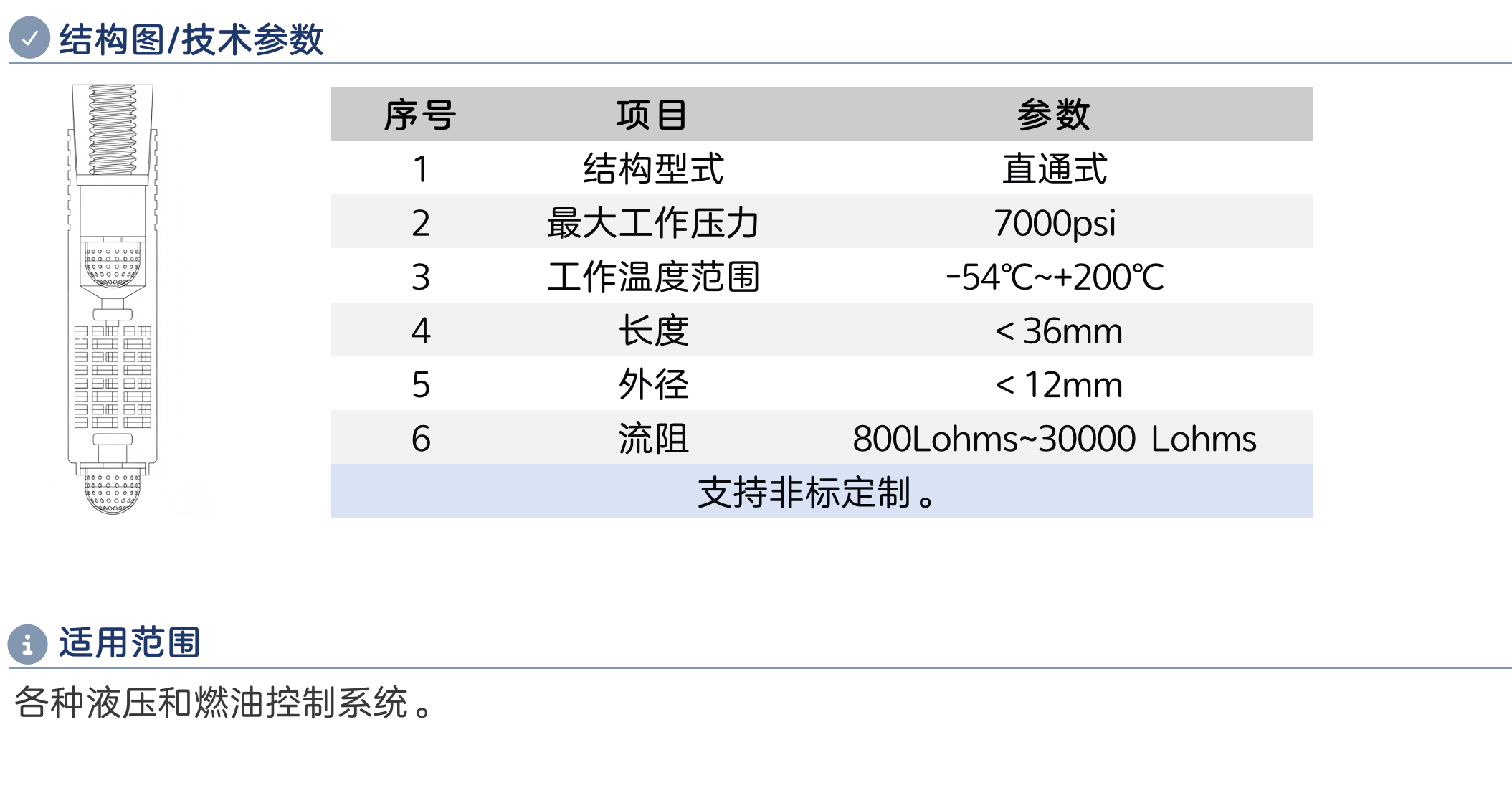 结构图/技术参数

| 序号 | 项目 | 参数 |
|---|---|---|
| 1 | 结构型式 | 直通式 |
| 2 | 最大工作压力 | 7000psi |
| 3 | 工作温度范围 | -54℃~+200℃ |
| 4 | 长度 | < 36mm |
| 5 | 外径 | < 12mm |
| 6 | 流阻 | 800Lohms~30000 Lohms |
| 支持非标定制。 | | |

适用范围

各种液压和燃油控制系统。